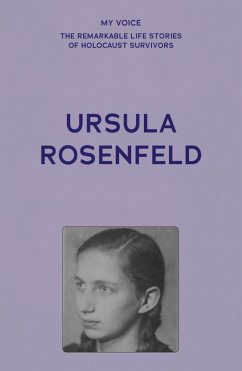 MY VOICE

THE REMARKABLE LIFE STORIES OF HOLOCAUST SURVIVORS

URSULA ROSENFELD